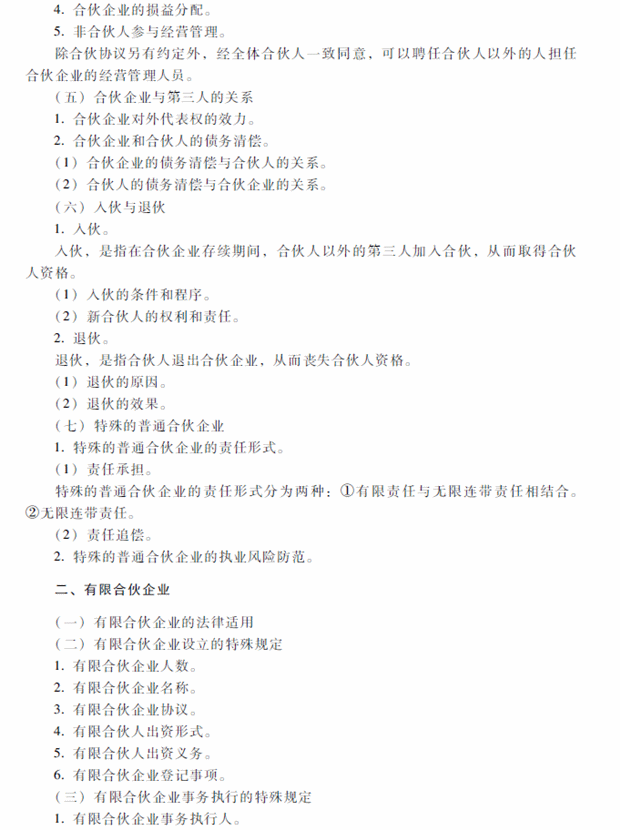 4. 合伙企业的损益分配。
5. 非合伙人参与经营管理。
除合伙协议另有约定外，经全体合伙人一致同意，可以聘任合伙人以外的人担任合伙企业的经营管理人员。
（五）合伙企业与第三人的关系
1. 合伙企业对外代表权的效力。
2. 合伙企业和合伙人的债务清偿。
（1）合伙企业的债务清偿与合伙人的关系。
（2）合伙人的债务清偿与合伙企业的关系。
（六）入伙与退伙
1. 入伙。
入伙，是指在合伙企业存续期间，合伙人以外的第三人加入合伙，从而取得合伙人资格。
（1）入伙的条件和程序。
（2）新合伙人的权利和责任。
2. 退伙。
退伙，是指合伙人退出合伙企业，从而丧失合伙人资格。
（1）退伙的原因。
（2）退伙的效果。
（七）特殊的普通合伙企业
1. 特殊的普通合伙企业的责任形式。
（1）责任承担。
特殊的普通合伙企业的责任形式分为两种：①有限责任与无限连带责任相结合。②无限连带责任。
（2）责任追偿。
2. 特殊的普通合伙企业的执业风险防范。

二、有限合伙企业

（一）有限合伙企业的法律适用
（二）有限合伙企业设立的特殊规定
1. 有限合伙企业人数。
2. 有限合伙企业名称。
3. 有限合伙企业协议。
4. 有限合伙人出资形式。
5. 有限合伙人出资义务。
6. 有限合伙企业登记事项。
（三）有限合伙企业事务执行的特殊规定
1. 有限合伙企业事务执行人。